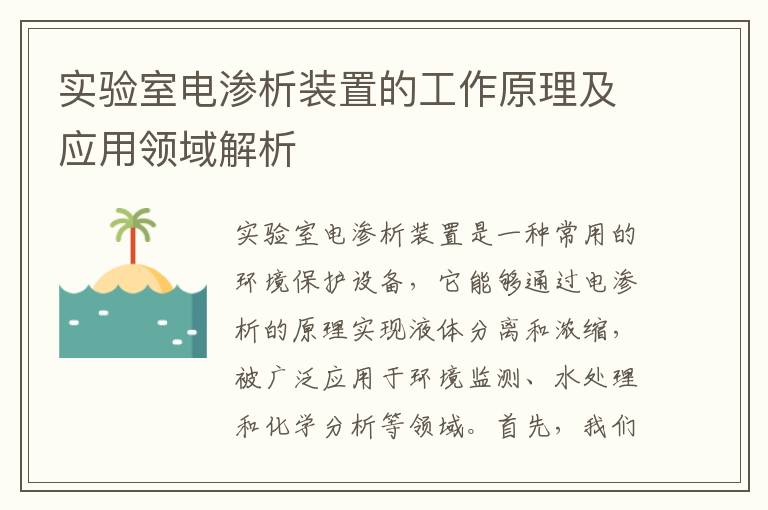 实验室电渗析装置的工作原理及应用领域解析

实验室电渗析装置是一种常用的环境保护设备，它能够通过电渗析的原理实现液体分离和浓缩，被广泛应用于环境监测、水处理和化学分析等领域。首先，我们